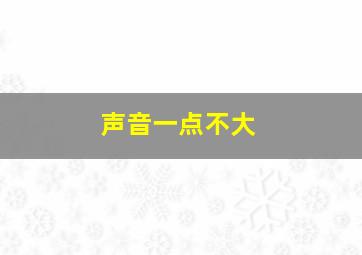 声音一点不大